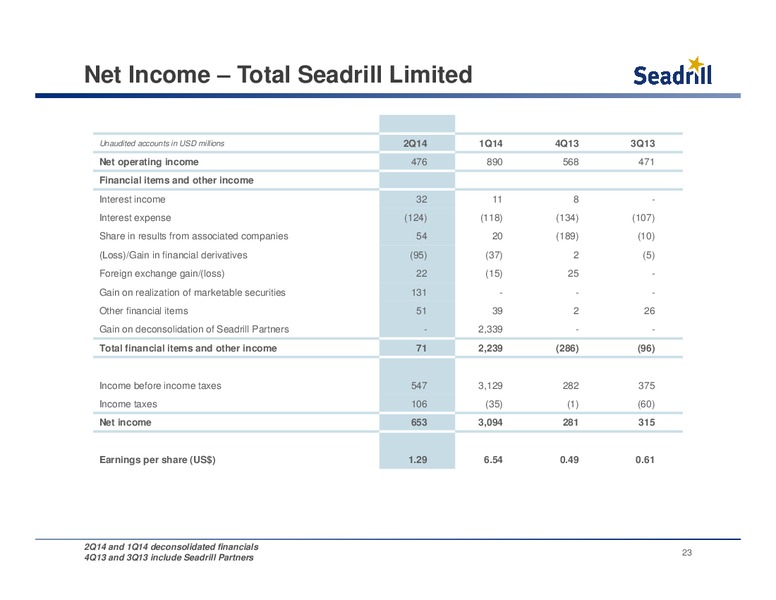 Net Income – Total Seadrill Limited

Seadrill

| Unaudited accounts in USD millions | 2Q14 | 1Q14 | 4Q13 | 3Q13 |
|---|---|---|---|---|
| Net operating income | 476 | 890 | 568 | 471 |
| Financial items and other income | | | | |
| Interest income | 32 | 11 | 8 | - |
| Interest expense | (124) | (118) | (134) | (107) |
| Share in results from associated companies | 54 | 20 | (189) | (10) |
| (Loss)/Gain in financial derivatives | (95) | (37) | 2 | (5) |
| Foreign exchange gain/(loss) | 22 | (15) | 25 | - |
| Gain on realization of marketable securities | 131 | - | - | - |
| Other financial items | 51 | 39 | 2 | 26 |
| Gain on deconsolidation of Seadrill Partners | - | 2,339 | - | - |
| Total financial items and other income | 71 | 2,239 | (286) | (96) |
| Income before income taxes | 547 | 3,129 | 282 | 375 |
| Income taxes | 106 | (35) | (1) | (60) |
| Net income | 653 | 3,094 | 281 | 315 |
| Earnings per share (US$) | 1.29 | 6.54 | 0.49 | 0.61 |

2Q14 and 1Q14 deconsolidated financials
4Q13 and 3Q13 include Seadrill Partners

23